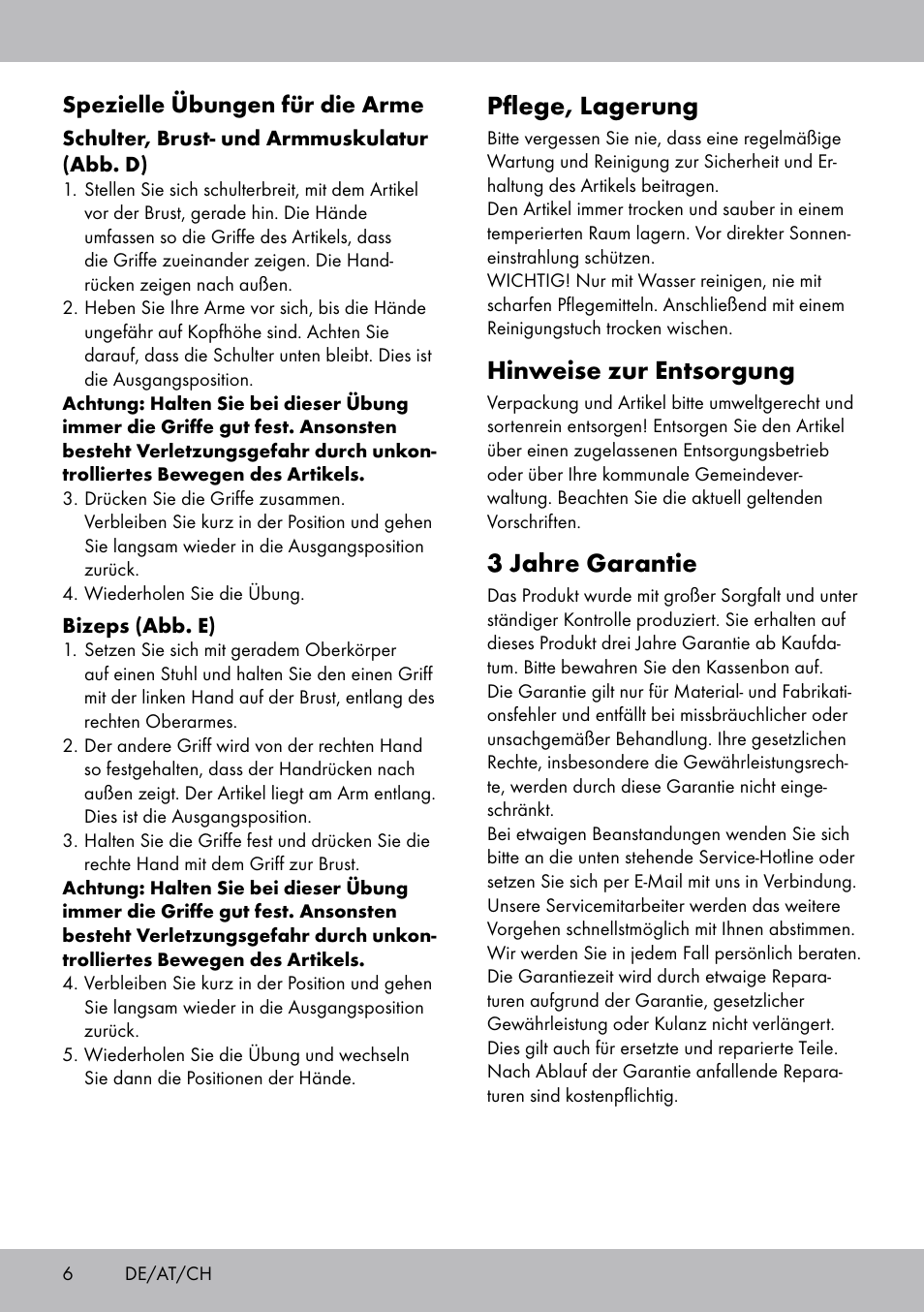 Spezielle Übungen für die Arme

Schulter, Brust- und Armmuskulatur (Abb. D)

1. Stellen Sie sich schulterbreit, mit dem Artikel vor der Brust, gerade hin. Die Hände umfassen so die Griffe des Artikels, dass die Griffe zueinander zeigen. Die Handrücken zeigen nach außen.
2. Heben Sie Ihre Arme vor sich, bis die Hände ungefähr auf Kopfhöhe sind. Achten Sie darauf, dass die Schulter unten bleibt. Dies ist die Ausgangsposition.

Achtung: Halten Sie bei dieser Übung immer die Griffe gut fest. Ansonsten besteht Verletzungsgefahr durch unkontrolliertes Bewegen des Artikels.

3. Drücken Sie die Griffe zusammen. Verbleiben Sie kurz in der Position und gehen Sie langsam wieder in die Ausgangsposition zurück.
4. Wiederholen Sie die Übung.

Bizeps (Abb. E)

1. Setzen Sie sich mit geradem Oberkörper auf einen Stuhl und halten Sie den einen Griff mit der linken Hand auf der Brust, entlang des rechten Oberarmes.
2. Der andere Griff wird von der rechten Hand so festgehalten, dass der Handrücken nach außen zeigt. Der Artikel liegt am Arm entlang. Dies ist die Ausgangsposition.
3. Halten Sie die Griffe fest und drücken Sie die rechte Hand mit dem Griff zur Brust.

Achtung: Halten Sie bei dieser Übung immer die Griffe gut fest. Ansonsten besteht Verletzungsgefahr durch unkontrolliertes Bewegen des Artikels.

4. Verbleiben Sie kurz in der Position und gehen Sie langsam wieder in die Ausgangsposition zurück.
5. Wiederholen Sie die Übung und wechseln Sie dann die Positionen der Hände.

Pflege, Lagerung

Bitte vergessen Sie nie, dass eine regelmäßige Wartung und Reinigung zur Sicherheit und Erhaltung des Artikels beitragen.
Den Artikel immer trocken und sauber in einem temperierten Raum lagern. Vor direkter Sonneneinstrahlung schützen.
WICHTIG! Nur mit Wasser reinigen, nie mit scharfen Pflegemitteln. Anschließend mit einem Reinigungstuch trocken wischen.

Hinweise zur Entsorgung

Verpackung und Artikel bitte umweltgerecht und sortenrein entsorgen! Entsorgen Sie den Artikel über einen zugelassenen Entsorgungsbetrieb oder über Ihre kommunale Gemeindeverwaltung. Beachten Sie die aktuell geltenden Vorschriften.

3 Jahre Garantie

Das Produkt wurde mit großer Sorgfalt und unter ständiger Kontrolle produziert. Sie erhalten auf dieses Produkt drei Jahre Garantie ab Kaufdatum. Bitte bewahren Sie den Kassenbon auf.
Die Garantie gilt nur für Material- und Fabrikationsfehler und entfällt bei missbräuchlicher oder unsachgemäßer Behandlung. Ihre gesetzlichen Rechte, insbesondere die Gewährleistungsrechte, werden durch diese Garantie nicht eingeschränkt.
Bei etwaigen Beanstandungen wenden Sie sich bitte an die unten stehende Service-Hotline oder setzen Sie sich per E-Mail mit uns in Verbindung. Unsere Servicemitarbeiter werden das weitere Vorgehen schnellstmöglich mit Ihnen abstimmen. Wir werden Sie in jedem Fall persönlich beraten.
Die Garantiezeit wird durch etwaige Reparaturen aufgrund der Garantie, gesetzlicher Gewährleistung oder Kulanz nicht verlängert. Dies gilt auch für ersetzte und reparierte Teile. Nach Ablauf der Garantie anfallende Reparaturen sind kostenpflichtig.

6 DE/AT/CH